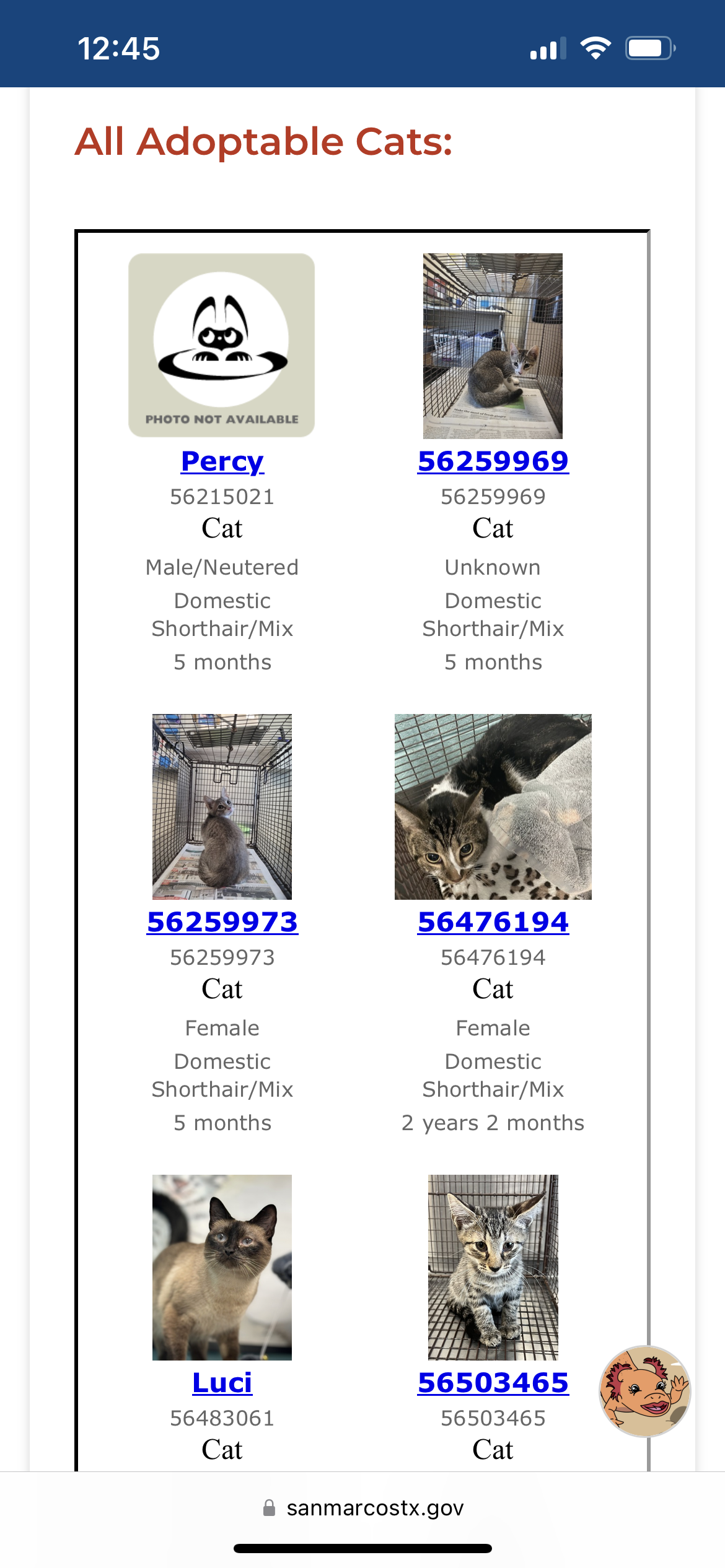 12:45

All Adoptable Cats:

PHOTO NOT AVAILABLE

Percy
56215021
Cat
Male/Neutered
Domestic Shorthair/Mix
5 months

56259969
56259969
Cat
Unknown
Domestic Shorthair/Mix
5 months

56259973
56259973
Cat
Female
Domestic Shorthair/Mix
5 months

56476194
56476194
Cat
Female
Domestic Shorthair/Mix
2 years 2 months

Luci
56483061
Cat

56503465
56503465
Cat

sanmarcostx.gov